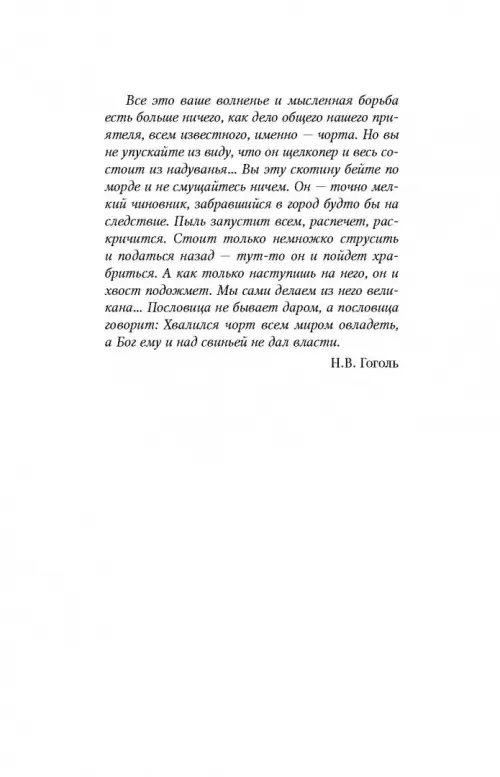 Все это ваше волненье и мысленная борьба есть больше ничего, как дело общего нашего приятеля, всем известного, именно — чорта. Но вы не упускайте из виду, что он щелкопер и весь состоит из надуванья... Вы эту скотину бейте по морде и не смущайтесь ничем. Он — точно мелкий чиновник, забравшийся в город будто бы на следствие. Пыль запустит всем, распечет, раскричится. Стоит только немножко струсить и податься назад — тут-то он и пойдет храбриться. А как только наступишь на него, он и хвост подожмет. Мы сами делаем из него великана... Пословица не бывает даром, а пословица говорит: Хвалился чорт всем миром овладеть, а Бог ему и над свиньей не дал власти.

Н.В. Гоголь